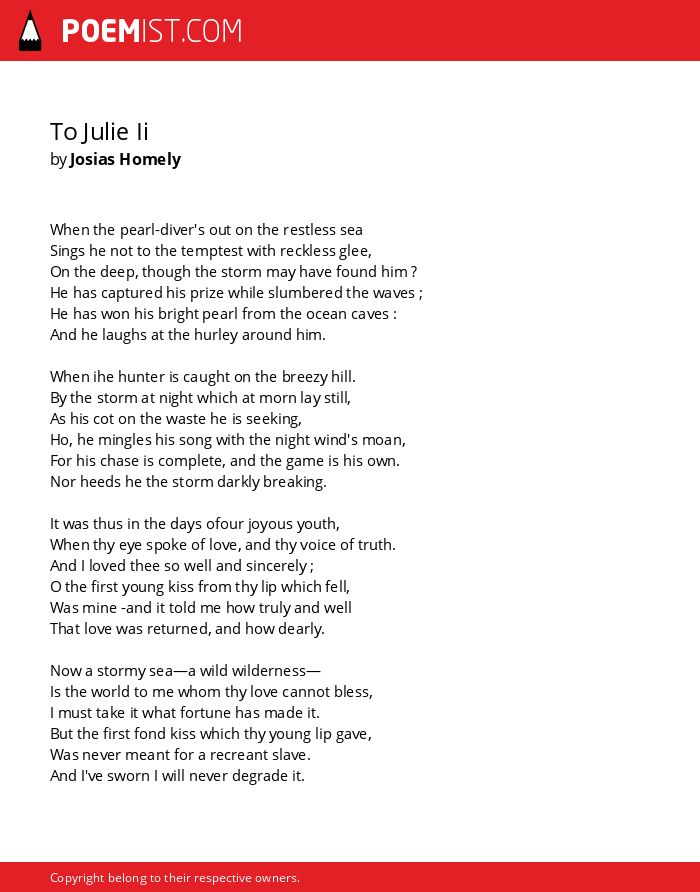 POEMIST.COM

To Julie Ii
by Josias Homely

When the pearl-diver's out on the restless sea
Sings he not to the temptest with reckless glee,
On the deep, though the storm may have found him ?
He has captured his prize while slumbered the waves ;
He has won his bright pearl from the ocean caves :
And he laughs at the hurley around him.

When ihe hunter is caught on the breezy hill.
By the storm at night which at morn lay still,
As his cot on the waste he is seeking,
Ho, he mingles his song with the night wind's moan,
For his chase is complete, and the game is his own.
Nor heeds he the storm darkly breaking.

It was thus in the days ofour joyous youth,
When thy eye spoke of love, and thy voice of truth.
And I loved thee so well and sincerely ;
O the first young kiss from thy lip which fell,
Was mine -and it told me how truly and well
That love was returned, and how dearly.

Now a stormy sea—a wild wilderness—
Is the world to me whom thy love cannot bless,
I must take it what fortune has made it.
But the first fond kiss which thy young lip gave,
Was never meant for a recreant slave.
And I've sworn I will never degrade it.

Copyright belong to their respective owners.